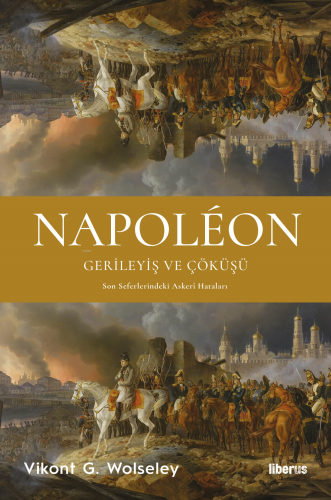 NAPOLÉON

GERİLEYİŞ VE ÇÖKÜŞÜ

Son Seferlerindeki Askeri Hataları

Vikont G. Wolseley

liberus